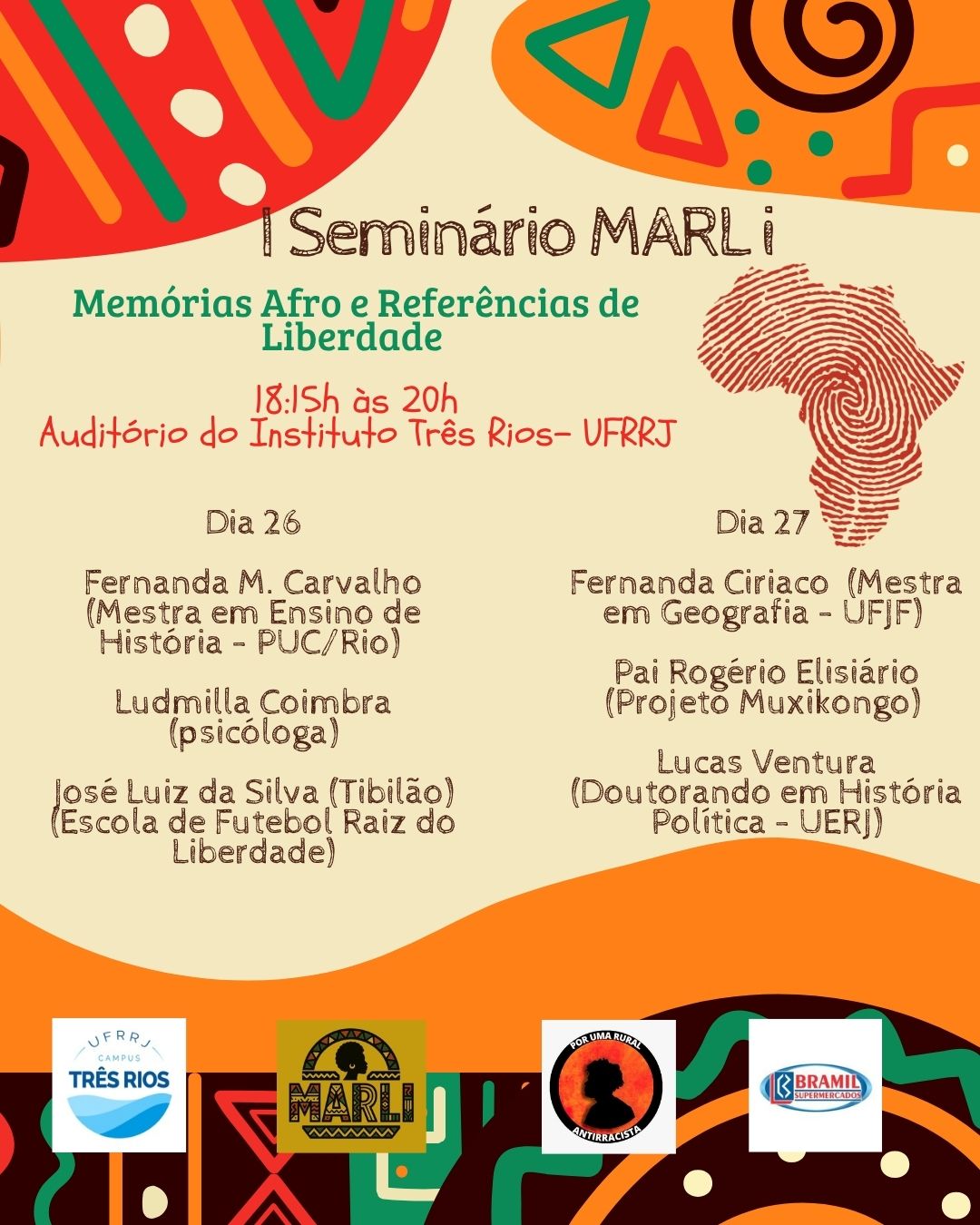 I Seminário MARLi

Memórias Afro e Referências de Liberdade

18:15h às 20h
Auditório do Instituto Três Rios- UFRRJ

Dia 26

Fernanda M. Carvalho (Mestra em Ensino de História - PUC/Rio)

Ludmilla Coimbra (psicóloga)

José Luiz da Silva (Tibilão) (Escola de Futebol Raiz do Liberdade)

Dia 27

Fernanda Ciriaco (Mestra em Geografia - UFJF)

Pai Rogério Elisiário (Projeto Muxikongo)

Lucas Ventura (Doutorando em História Política - UERJ)

UFRRJ CAMPUS TRÊS RIOS

MARLI

POR UMA RURAL ANTIRRACISTA

BRAMIL SUPERMERCADOS